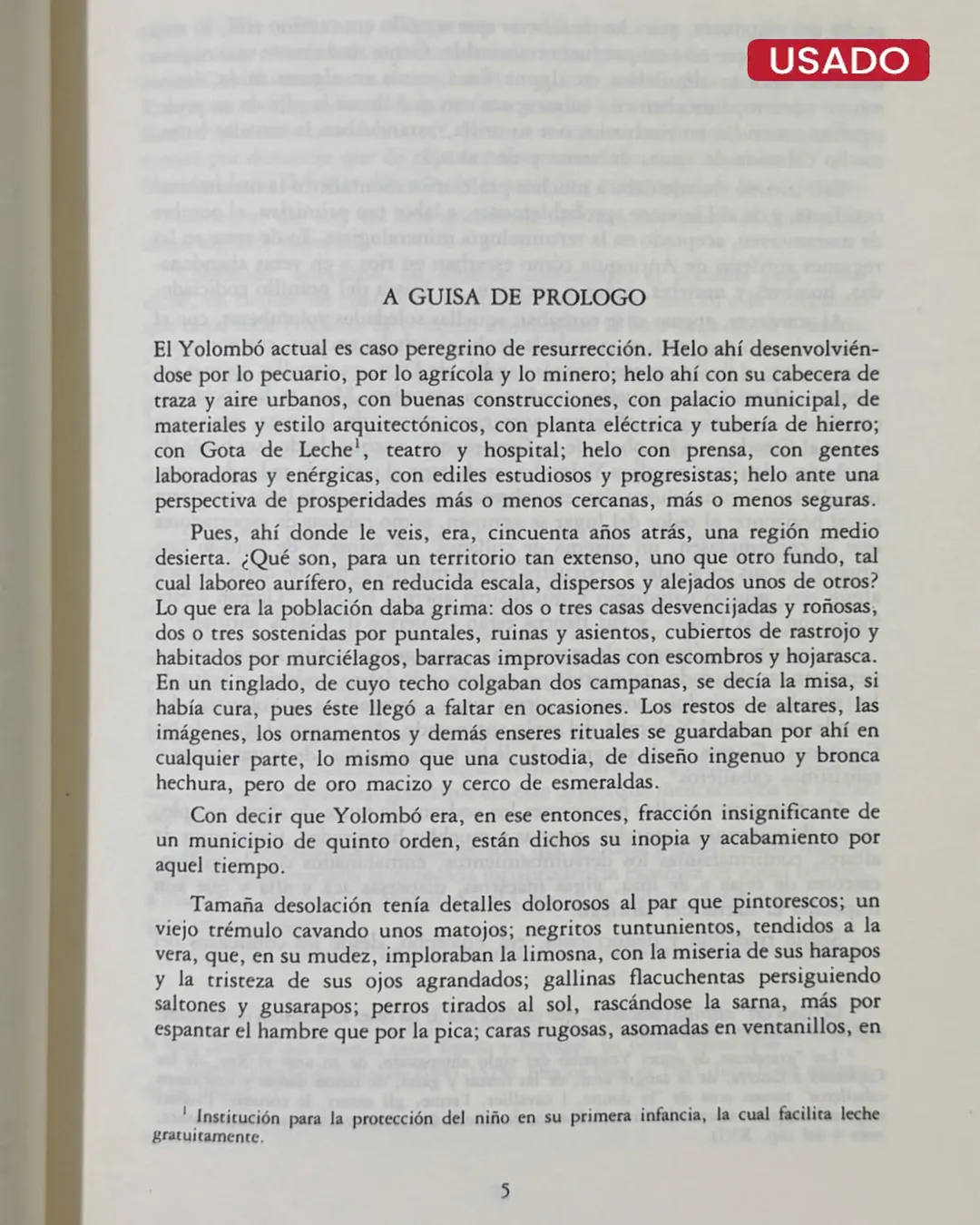 USADO

A GUISA DE PROLOGO

El Yolombó actual es caso peregrino de resurrección. Helo ahí desenvolviéndose por lo pecuario, por lo agrícola y lo minero; helo ahí con su cabecera de traza y aire urbanos, con buenas construcciones, con palacio municipal, de materiales y estilo arquitectónicos, con planta eléctrica y tubería de hierro; con Gota de Leche$^1$, teatro y hospital; helo con prensa, con gentes laboradoras y enérgicas, con ediles estudiosos y progresistas; helo ante una perspectiva de prosperidades más o menos cercanas, más o menos seguras.

Pues, ahí donde le veis, era, cincuenta años atrás, una región medio desierta. ¿Qué son, para un territorio tan extenso, uno que otro fundo, tal cual laboreo aurífero, en reducida escala, dispersos y alejados unos de otros? Lo que era la población daba grima: dos o tres casas desvencijadas y roñosas, dos o tres sostenidas por puntales, ruinas y asientos, cubiertos de rastrojo y habitados por murciélagos, barracas improvisadas con escombros y hojarasca. En un tinglado, de cuyo techo colgaban dos campanas, se decía la misa, si había cura, pues éste llegó a faltar en ocasiones. Los restos de altares, las imágenes, los ornamentos y demás enseres rituales se guardaban por ahí en cualquier parte, lo mismo que una custodia, de diseño ingenuo y bronca hechura, pero de oro macizo y cerco de esmeraldas.

Con decir que Yolombó era, en ese entonces, fracción insignificante de un municipio de quinto orden, están dichos su inopia y acabamiento por aquel tiempo.

Tamaña desolación tenía detalles dolorosos al par que pintorescos; un viejo trémulo cavando unos matojos; negritos tuntunientos, tendidos a la vera, que, en su mudez, imploraban la limosna, con la miseria de sus harapos y la tristeza de sus ojos agrandados; gallinas flacuchentas persiguiendo saltones y gusarapos; perros tirados al sol, rascándose la sarna, más por espantar el hambre que por la pica; caras rugosas, asomadas en ventanillos, en

$^1$ Institución para la protección del niño en su primera infancia, la cual facilita leche gratuitamente.

5